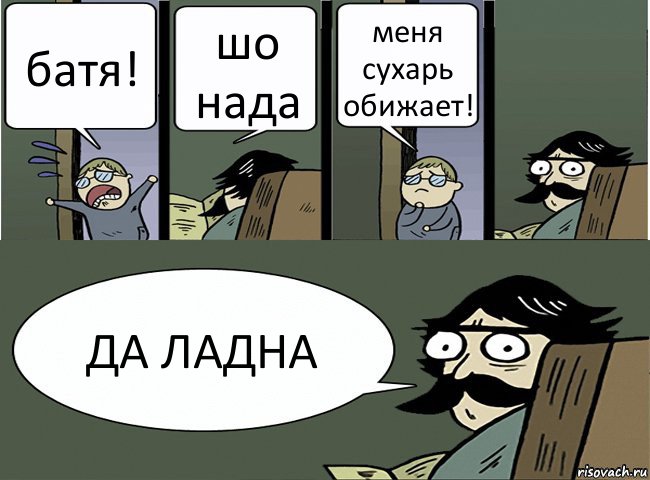 батя!

шо нада

меня сухарь обижает!

ДА ЛАДНА

risovach.ru